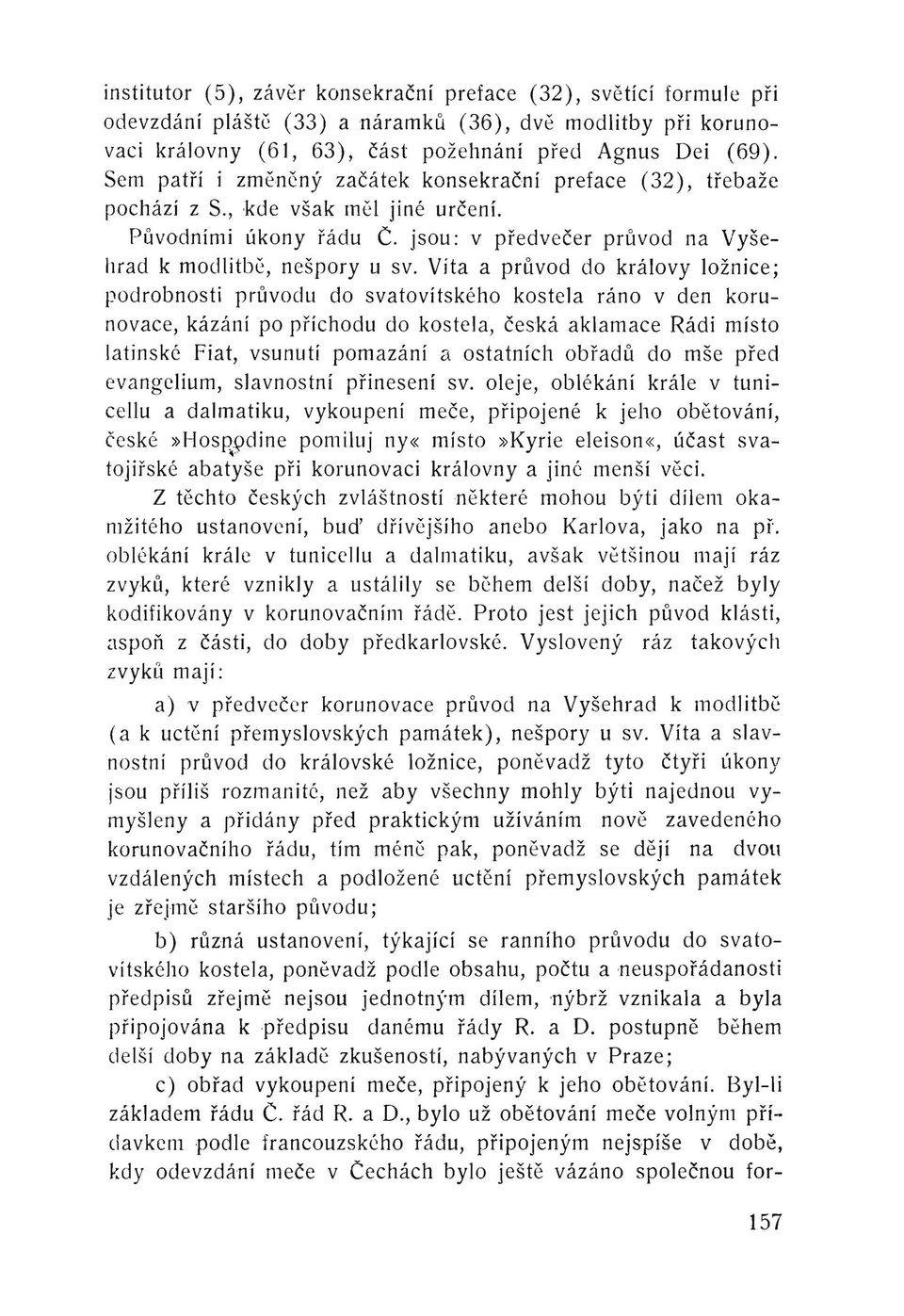 institutor (5), závěr konsekrační preface (32), světící formule při odevzdání pláště (33) a náramků (36), dvě modlitby při korunovaci královny (61, 63), část požehnání před Agnus Dei (69). Sem patří i změněný začátek konsekrační preface (32), třebaže pochází z S., kde však měl jiné určení.

Původními úkony řádu Č. jsou: v předvečer průvod na Vyšehrad k modlitbě, nešpory u sv. Víta a průvod do královy ložnice; podrobnosti průvodu do svatovítského kostela ráno v den korunovace, kázání po příchodu do kostela, česká aklamace Rádi místo latinské Fiat, vsunutí pomazání a ostatních obřadů do mše před evangelium, slavnostní přinesení sv. oleje, oblékání krále v tunicellu a dalmatiku, vykoupení meče, připojené k jeho obětování, české »Hospodine pomiluj ny« místo »Kyrie eleison«, účast svatojiřské abatyše při korunovaci královny a jiné menší věci.

Z těchto českých zvláštností některé mohou býti dílem okamžitého ustanovení, buď dřívějšího anebo Karlova, jako na př. oblékání krále v tunicellu a dalmatiku, avšak většinou mají ráz zvyků, které vznikly a ustálily se během delší doby, načež byly kodifikovány v korunovačním řádě. Proto jest jejich původ klásti, aspoň z části, do doby předkarlovské. Vyslovený ráz takových zvyků mají:

a) v předvečer korunovace průvod na Vyšehrad k modlitbě (a k uctění přemyslovských památek), nešpory u sv. Víta a slavnostní průvod do královské ložnice, poněvadž tyto čtyři úkony jsou příliš rozmanité, než aby všechny mohly býti najednou vymyšleny a přidány před praktickým užíváním nově zavedeného korunovačního řádu, tím méně pak, poněvadž se dějí na dvou vzdálených místech a podložené uctění přemyslovských památek je zřejmě staršího původu;

b) různá ustanovení, týkající se ranního průvodu do svatovítského kostela, poněvadž podle obsahu, počtu a neuspořádanosti předpisů zřejmě nejsou jednotným dílem, nýbrž vznikala a byla připojována k předpisu danému řády R. a D. postupně během delší doby na základě zkušeností, nabývaných v Praze;

c) obřad vykoupení meče, připojený k jeho obětování. Byl-li základem řádu Č. řád R. a D., bylo už obětování meče volným přídavkem podle francouzského řádu, připojeným nejspíše v době, kdy odevzdání meče v Čechách bylo ještě vázáno společnou for-

157